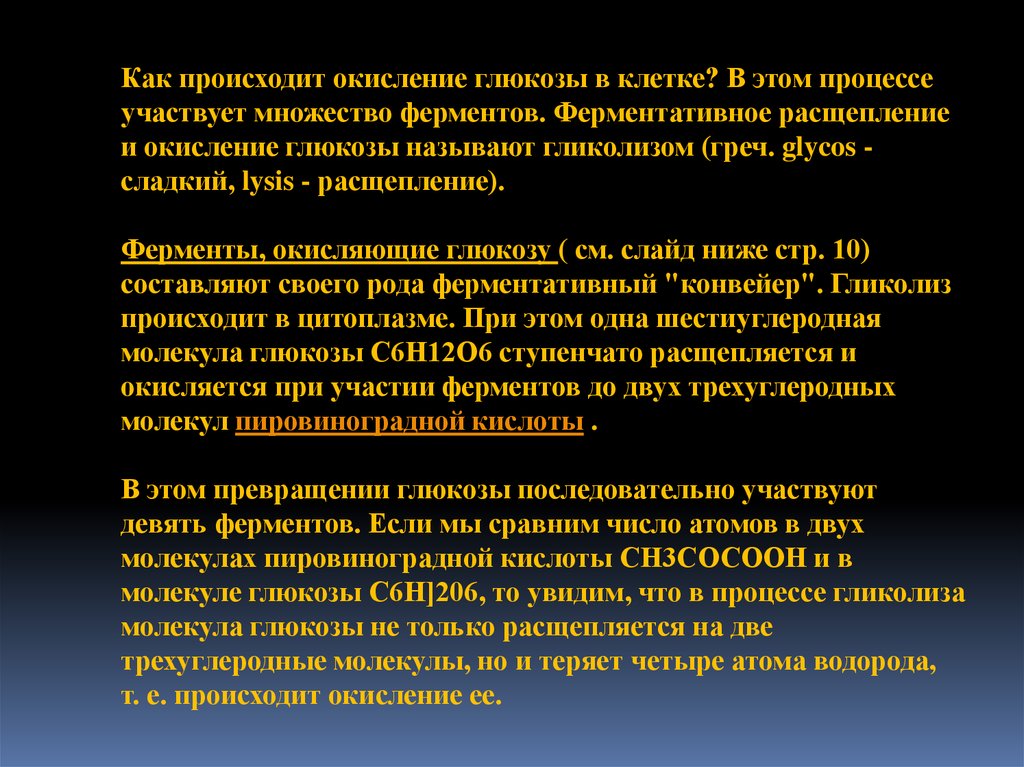 Как происходит окисление глюкозы в клетке? В этом процессе участвует множество ферментов. Ферментативное расщепление и окисление глюкозы называют гликолизом (греч. glycos - сладкий, lysis - расщепление).

Ферменты, окисляющие глюкозу ( см. слайд ниже стр. 10) составляют своего рода ферментативный "конвейер". Гликолиз происходит в цитоплазме. При этом одна шестиуглеродная молекула глюкозы С6Н12О6 ступенчато расщепляется и окисляется при участии ферментов до двух трехуглеродных молекул пировиноградной кислоты .

В этом превращении глюкозы последовательно участвуют девять ферментов. Если мы сравним число атомов в двух молекулах пировиноградной кислоты СН3СОСООН и в молекуле глюкозы С6Н]206, то увидим, что в процессе гликолиза молекула глюкозы не только расщепляется на две трехуглеродные молекулы, но и теряет четыре атома водорода, т. е. происходит окисление ее.